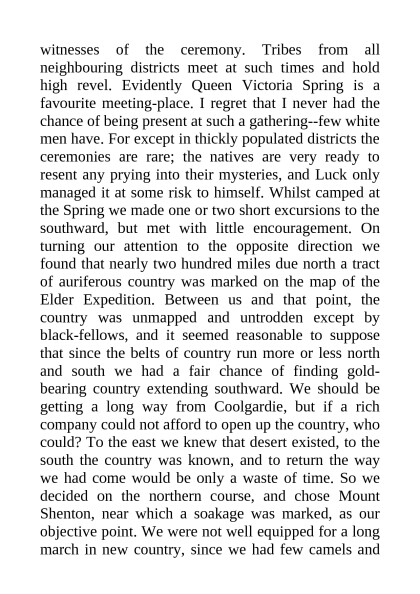 witnesses of the ceremony. Tribes from all neighbouring districts meet at such times and hold high revel. Evidently Queen Victoria Spring is a favourite meeting-place. I regret that I never had the chance of being present at such a gathering--few white men have. For except in thickly populated districts the ceremonies are rare; the natives are very ready to resent any prying into their mysteries, and Luck only managed it at some risk to himself. Whilst camped at the Spring we made one or two short excursions to the southward, but met with little encouragement. On turning our attention to the opposite direction we found that nearly two hundred miles due north a tract of auriferous country was marked on the map of the Elder Expedition. Between us and that point, the country was unmapped and untrodden except by black-fellows, and it seemed reasonable to suppose that since the belts of country run more or less north and south we had a fair chance of finding gold-bearing country extending southward. We should be getting a long way from Coolgardie, but if a rich company could not afford to open up the country, who could? To the east we knew that desert existed, to the south the country was known, and to return the way we had come would be only a waste of time. So we decided on the northern course, and chose Mount Shenton, near which a soakage was marked, as our objective point. We were not well equipped for a long march in new country, since we had few camels and